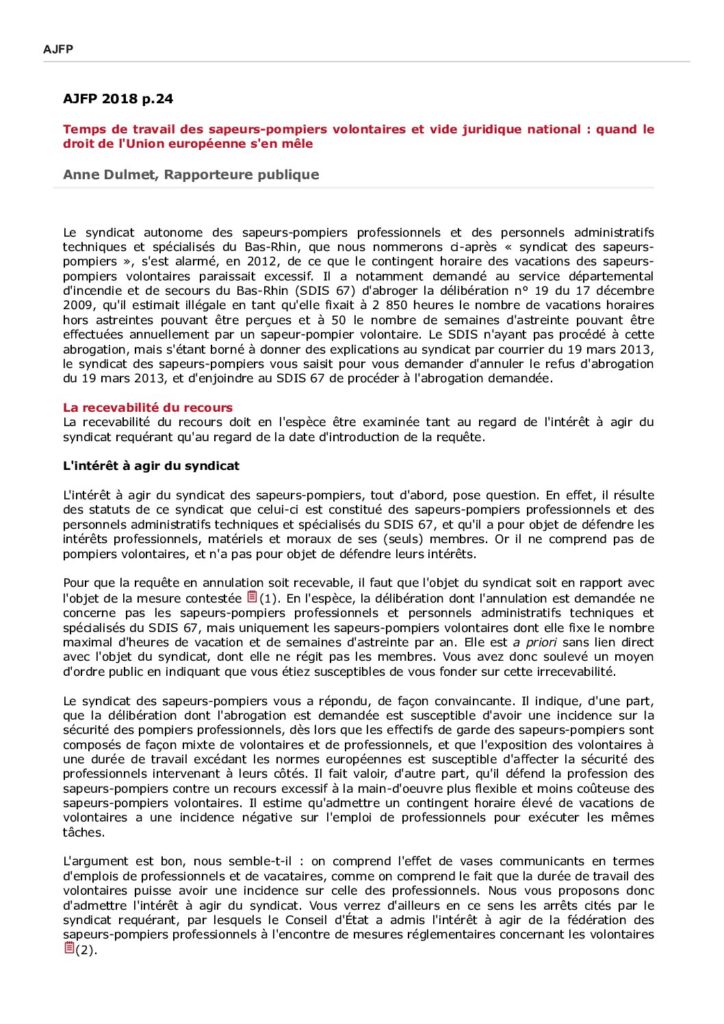 AJFP

AJFP 2018 p.24

Temps de travail des sapeurs-pompiers volontaires et vide juridique national : quand le droit de l'Union européenne s'en mêle

Anne Dulmet, Rapporteure publique

Le syndicat autonome des sapeurs-pompiers professionnels et des personnels administratifs techniques et spécialisés du Bas-Rhin, que nous nommerons ci-après « syndicat des sapeurs-pompiers », s'est alarmé, en 2012, de ce que le contingent horaire des vacations des sapeurs-pompiers volontaires paraissait excessif. Il a notamment demandé au service départemental d'incendie et de secours du Bas-Rhin (SDIS 67) d'abroger la délibération n° 19 du 17 décembre 2009, qu'il estimait illégale en tant qu'elle fixait à 2 850 heures le nombre de vacations horaires hors astreintes pouvant être perçues et à 50 le nombre de semaines d'astreinte pouvant être effectuées annuellement par un sapeur-pompier volontaire. Le SDIS n'ayant pas procédé à cette abrogation, mais s'étant borné à donner des explications au syndicat par courrier du 19 mars 2013, le syndicat des sapeurs-pompiers vous saisit pour vous demander d'annuler le refus d'abrogation du 19 mars 2013, et d'enjoindre au SDIS 67 de procéder à l'abrogation demandée.

La recevabilité du recours
La recevabilité du recours doit en l'espèce être examinée tant au regard de l'intérêt à agir du syndicat requérant qu'au regard de la date d'introduction de la requête.

L'intérêt à agir du syndicat

L'intérêt à agir du syndicat des sapeurs-pompiers, tout d'abord, pose question. En effet, il résulte des statuts de ce syndicat que celui-ci est constitué des sapeurs-pompiers professionnels et des personnels administratifs techniques et spécialisés du SDIS 67, et qu'il a pour objet de défendre les intérêts professionnels, matériels et moraux de ses (seuls) membres. Or il ne comprend pas de pompiers volontaires, et n'a pas pour objet de défendre leurs intérêts.

Pour que la requête en annulation soit recevable, il faut que l'objet du syndicat soit en rapport avec l'objet de la mesure contestée (1). En l'espèce, la délibération dont l'annulation est demandée ne concerne pas les sapeurs-pompiers professionnels et personnels administratifs techniques et spécialisés du SDIS 67, mais uniquement les sapeurs-pompiers volontaires dont elle fixe le nombre maximal d'heures de vacation et de semaines d'astreinte par an. Elle est a priori sans lien direct avec l'objet du syndicat, dont elle ne régit pas les membres. Vous avez donc soulevé un moyen d'ordre public en indiquant que vous étiez susceptibles de vous fonder sur cette irrecevabilité.

Le syndicat des sapeurs-pompiers vous a répondu, de façon convaincante. Il indique, d'une part, que la délibération dont l'abrogation est demandée est susceptible d'avoir une incidence sur la sécurité des pompiers professionnels, dès lors que les effectifs de garde des sapeurs-pompiers sont composés de façon mixte de volontaires et de professionnels, et que l'exposition des volontaires à une durée de travail excédant les normes européennes est susceptible d'affecter la sécurité des professionnels intervenant à leurs côtés. Il fait valoir, d'autre part, qu'il défend la profession des sapeurs-pompiers contre un recours excessif à la main-d'oeuvre plus flexible et moins coûteuse des sapeurs-pompiers volontaires. Il estime qu'admettre un contingent horaire élevé de vacations de volontaires a une incidence négative sur l'emploi de professionnels pour exécuter les mêmes tâches.

L'argument est bon, nous semble-t-il : on comprend l'effet de vases communicants en termes d'emplois de professionnels et de vacataires, comme on comprend le fait que la durée de travail des volontaires puisse avoir une incidence sur celle des professionnels. Nous vous proposons donc d'admettre l'intérêt à agir du syndicat. Vous verrez d'ailleurs en ce sens les arrêts cités par le syndicat requérant, par lesquels le Conseil d'État a admis l'intérêt à agir de la fédération des sapeurs-pompiers professionnels à l'encontre de mesures réglementaires concernant les volontaires (2).